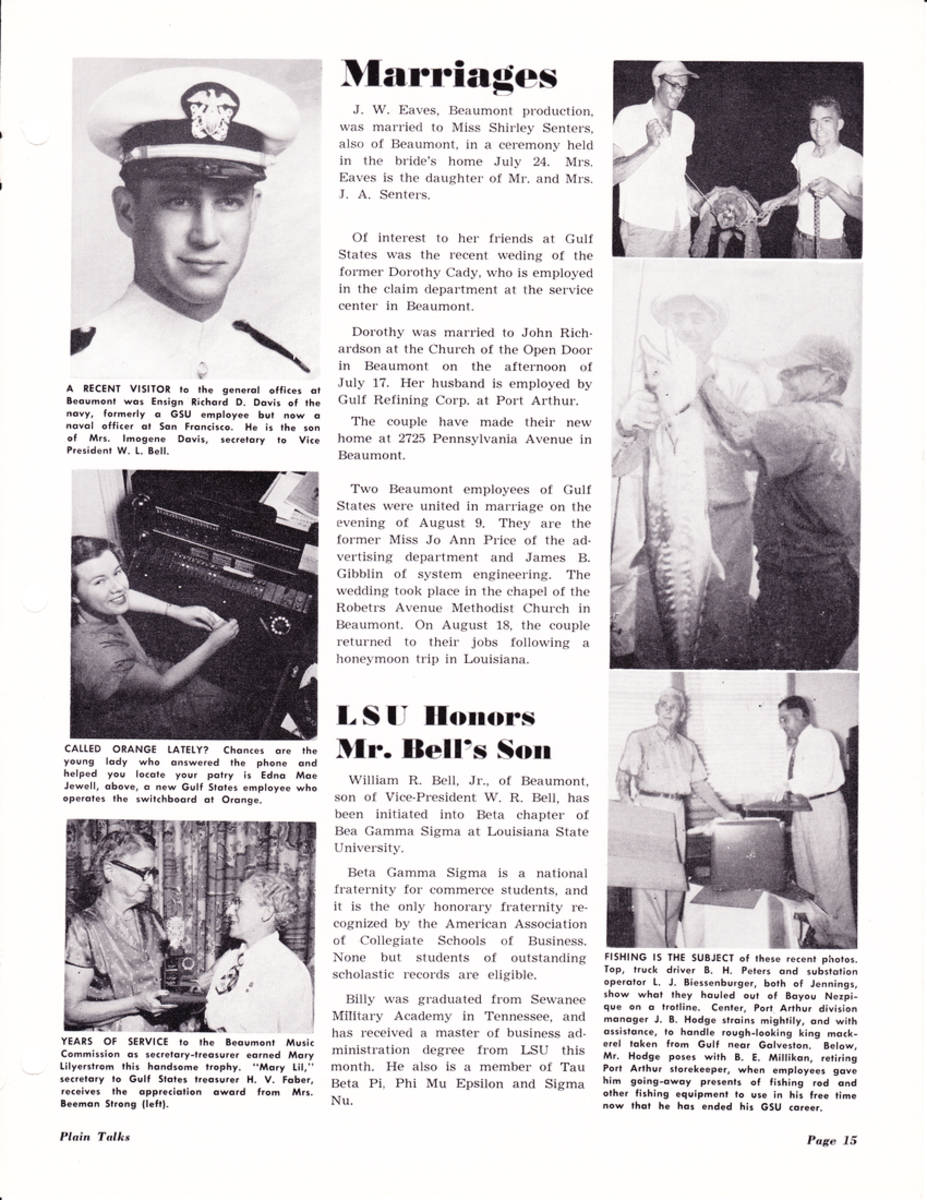 A RECENT VISITOR to the general offices at Beaumont was Ensign Richard D. Davis of the navy, formerly a GSU employee but now a naval officer at San Francisco. He is the son of Mrs. Imogene Davis, secretary to Vice President W. L. Bell.

CALLED ORANGE LATELY? Chances are the young lady who answered the phone and helped you locate your patry is Edna Mae Jewell, above, a new Gulf States employee who operates the switchboard at Orange.

YEARS OF SERVICE to the Beaumont Music Commission as secretary-treasurer earned Mary Lilyerstrom this handsome trophy. "Mary Lil," secretary to Gulf States treasurer H. V. Faber, receives the appreciation award from Mrs. Beeman Strong (left).

Marriages

J. W. Eaves, Beaumont production, was married to Miss Shirley Senters, also of Beaumont, in a ceremony held in the bride's home July 24. Mrs. Eaves is the daughter of Mr. and Mrs. J. A. Senters.

Of interest to her friends at Gulf States was the recent weding of the former Dorothy Cady, who is employed in the claim department at the service center in Beaumont.

Dorothy was married to John Richardson at the Church of the Open Door in Beaumont on the afternoon of July 17. Her husband is employed by Gulf Refining Corp. at Port Arthur.

The couple have made their new home at 2725 Pennsylvania Avenue in Beaumont.

Two Beaumont employees of Gulf States were united in marriage on the evening of August 9. They are the former Miss Jo Ann Price of the advertising department and James B. Gibblin of system engineering. The wedding took place in the chapel of the Robetrs Avenue Methodist Church in Beaumont. On August 18, the couple returned to their jobs following a honeymoon trip in Louisiana.

LSU Honors Mr. Bell's Son

William R. Bell, Jr., of Beaumont, son of Vice-President W. R. Bell, has been initiated into Beta chapter of Bea Gamma Sigma at Louisiana State University.

Beta Gamma Sigma is a national fraternity for commerce students, and it is the only honorary fraternity recognized by the American Association of Collegiate Schools of Business. None but students of outstanding scholastic records are eligible.

Billy was graduated from Sewanee Military Academy in Tennessee, and has received a master of business administration degree from LSU this month. He also is a member of Tau Beta Pi, Phi Mu Epsilon and Sigma Nu.

FISHING IS THE SUBJECT of these recent photos. Top, truck driver B. H. Peters and substation operator L. J. Biessenburger, both of Jennings, show what they hauled out of Bayou Nezpique on a trotline. Center, Port Arthur division manager J. B. Hodge strains mightily, and with assistance, to handle rough-looking king mackerel taken from Gulf near Galveston. Below, Mr. Hodge poses with B. E. Millikan, retiring Port Arthur storekeeper, when employees gave him going-away presents of fishing rod and other fishing equipment to use in his free time now that he has ended his GSU career.

Plain Talks

Page 15